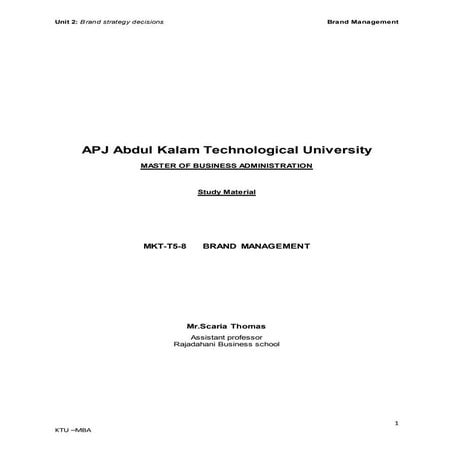 Unit 2: Brand strategy decisions

Brand Management

APJ Abdul Kalam Technological University

MASTER OF BUSINESS ADMINISTRATION

Study Material

MKT-T5-8 BRAND MANAGEMENT

Mr.Scaria Thomas

Assistant professor
Rajadahani Business school

1

KTU –MBA